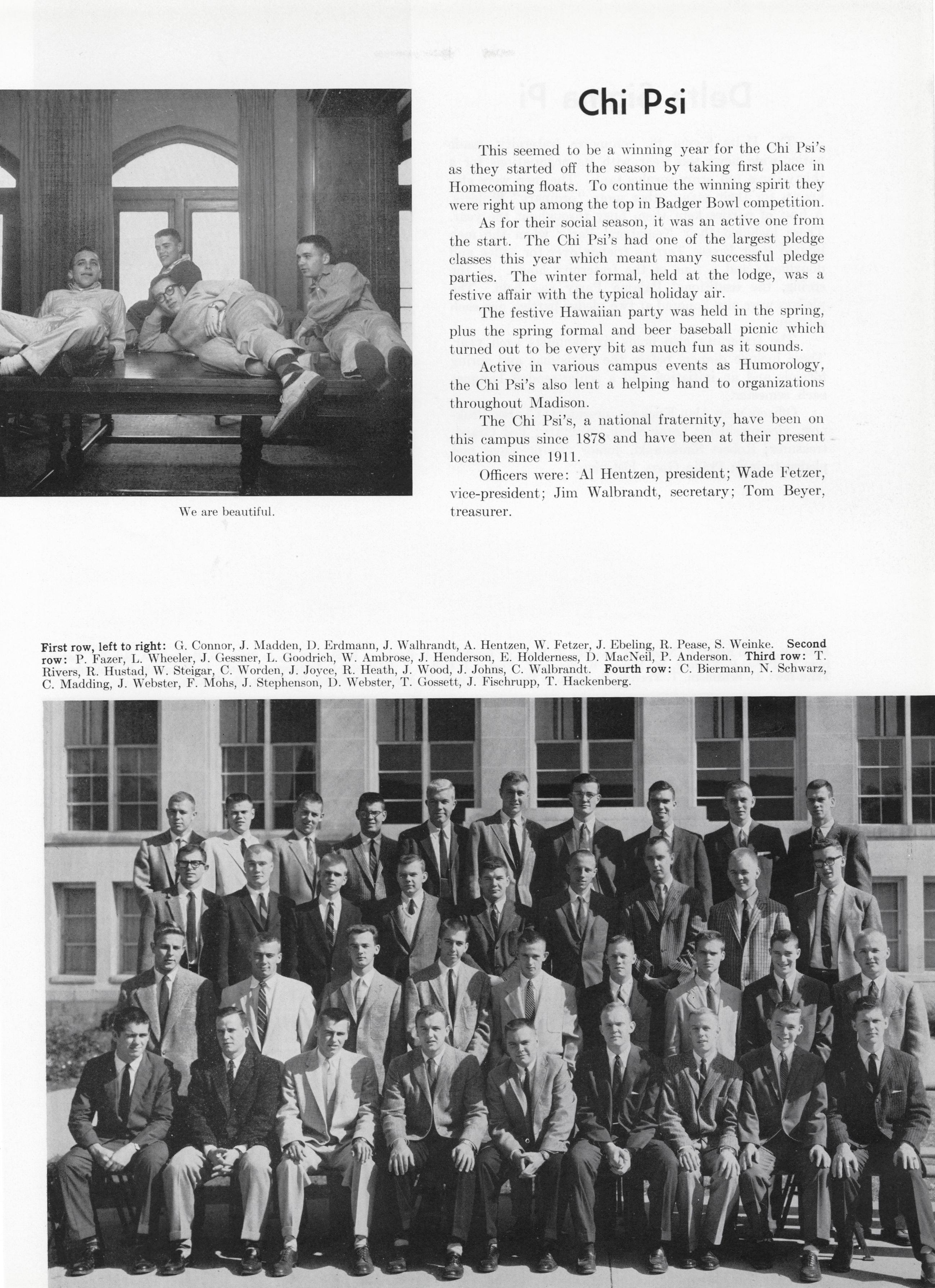 Chi Psi

This seemed to be a winning year for the Chi Psi's as they started off the season by taking first place in Homecoming floats. To continue the winning spirit they were right up among the top in Badger Bowl competition.

As for their social season, it was an active one from the start. The Chi Psi's had one of the largest pledge classes this year which meant many successful pledge parties. The winter formal, held at the lodge, was a festive affair with the typical holiday air.

The festive Hawaiian party was held in the spring, plus the spring formal and beer baseball picnic which turned out to be every bit as much fun as it sounds.

Active in various campus events as Humorology, the Chi Psi's also lent a helping hand to organizations throughout Madison.

The Chi Psi's, a national fraternity, have been on this campus since 1878 and have been at their present location since 1911.

Officers were: Al Hentzen, president; Wade Fetzer, vice-president; Jim Walbrandt, secretary; Tom Beyer, treasurer.

We are beautiful.

First row, left to right: G. Connor, J. Madden, D. Erdmann, J. Walhrandt, A. Hentzen, W. Fetzer, J. Ebeling, R. Pease, S. Weinke. Second row: P. Fazer, L. Wheeler, J. Gessner, L. Goodrich, W. Ambrose, J. Henderson, E. Holderness, D. MacNeil, P. Anderson. Third row: T. Rivers, R. Hustad, W. Steigar, C. Worden, J. Joyce, R. Heath, J. Wood, J. Johns, C. Walbrandt. Fourth row: C. Biermann, N. Schwarz, C. Madding, J. Webster, F. Mohs, J. Stephenson, D. Webster, T. Gossett, J. Fischrupp, T. Hackenberg.